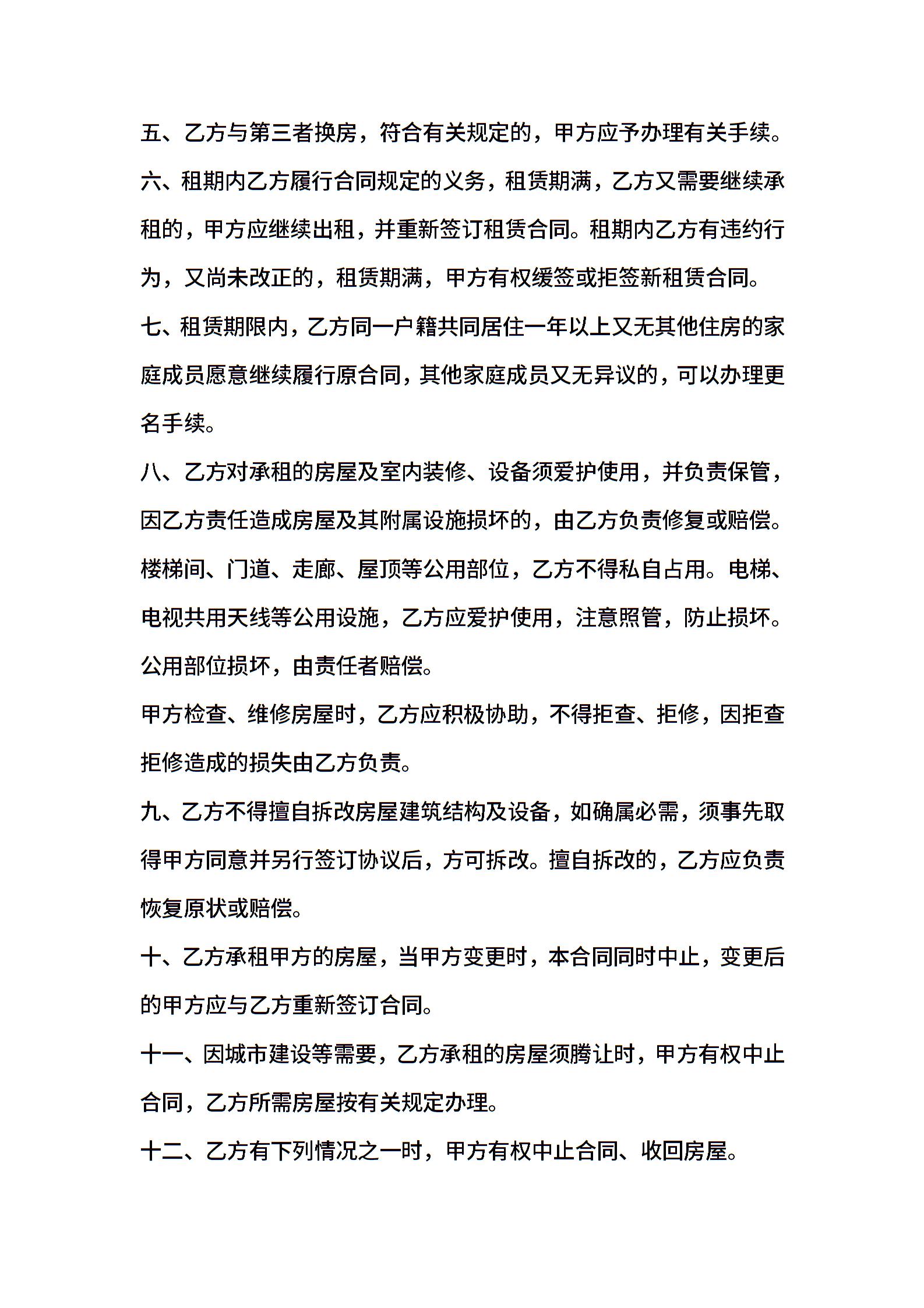 五、乙方与第三者换房，符合有关规定的，甲方应予办理有关手续。

六、租期内乙方履行合同规定的义务，租赁期满，乙方又需要继续承租的，甲方应继续出租，并重新签订租赁合同。租期内乙方有违约行为，又尚未改正的，租赁期满，甲方有权缓签或拒签新租赁合同。

七、租赁期限内，乙方同一户籍共同居住一年以上又无其他住房的家庭成员愿意继续履行原合同，其他家庭成员又无异议的，可以办理更名手续。

八、乙方对承租的房屋及室内装修、设备须爱护使用，并负责保管，因乙方责任造成房屋及其附属设施损坏的，由乙方负责修复或赔偿。楼梯间、门道、走廊、屋顶等公用部位，乙方不得私自占用。电梯、电视共用天线等公用设施，乙方应爱护使用，注意照管，防止损坏。公用部位损坏，由责任者赔偿。

甲方检查、维修房屋时，乙方应积极协助，不得拒查、拒修，因拒查拒修造成的损失由乙方负责。

九、乙方不得擅自拆改房屋建筑结构及设备，如确属必需，须事先取得甲方同意并另行签订协议后，方可拆改。擅自拆改的，乙方应负责恢复原状或赔偿。

十、乙方承租甲方的房屋，当甲方变更时，本合同同时中止，变更后的甲方应与乙方重新签订合同。

十一、因城市建设等需要，乙方承租的房屋须腾让时，甲方有权中止合同，乙方所需房屋按有关规定办理。

十二、乙方有下列情况之一时，甲方有权中止合同、收回房屋。